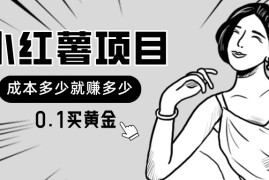 小红薯项目

成本多少就赚多少

0.1买黄金